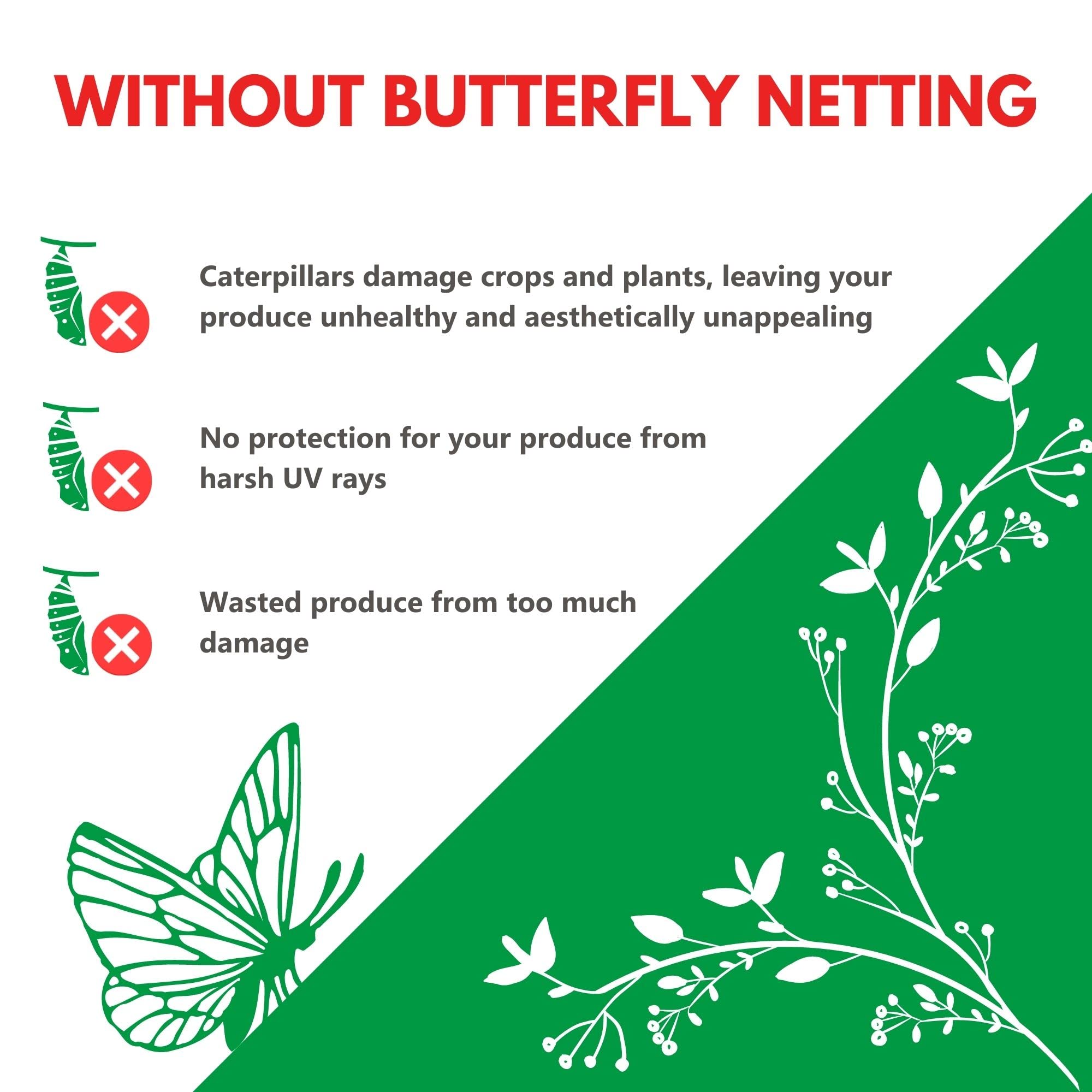 WITHOUT BUTTERFLY NETTING

Caterpillars damage crops and plants, leaving your produce unhealthy and aesthetically unappealing

No protection for your produce from harsh UV rays

Wasted produce from too much damage